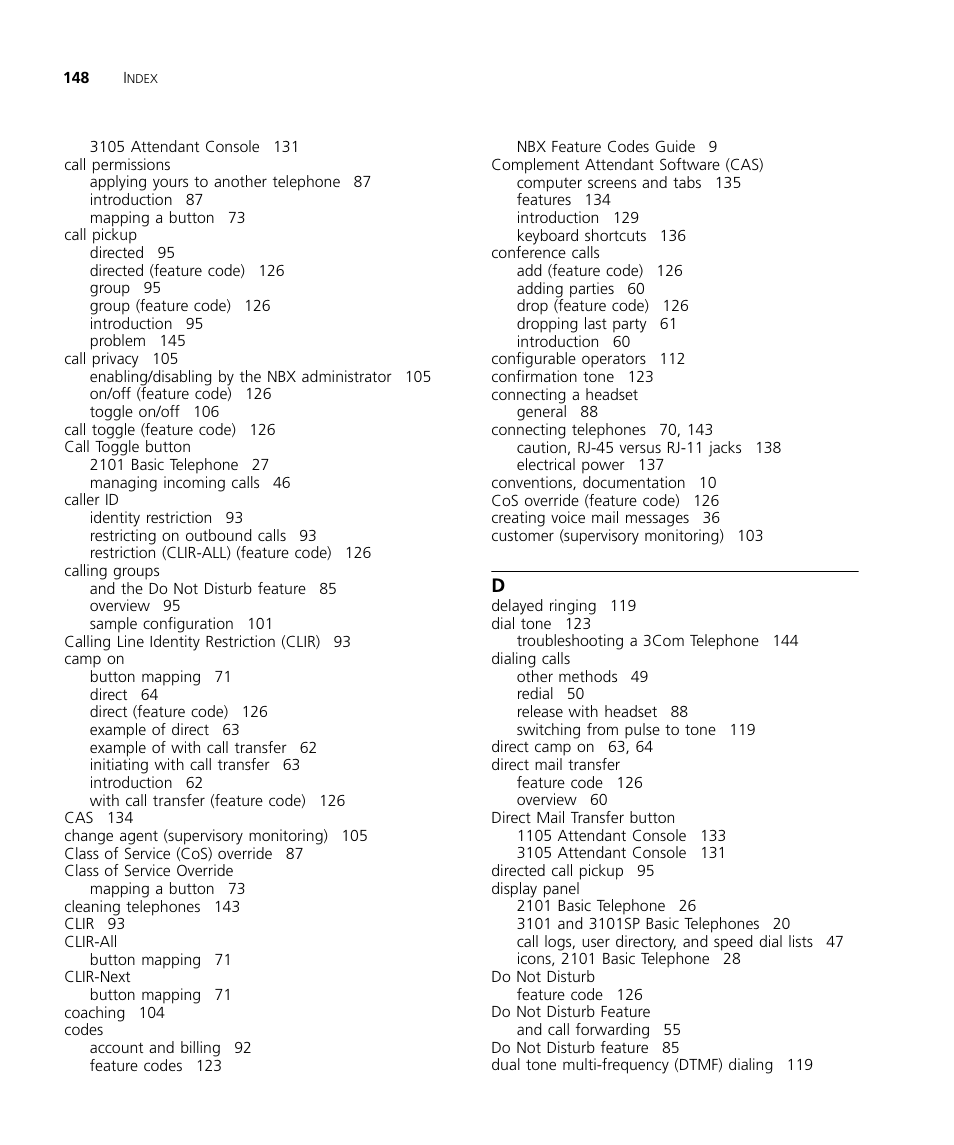 148 INDEX

3105 Attendant Console 131
call permissions
applying yours to another telephone 87
introduction 87
mapping a button 73
call pickup
directed 95
directed (feature code) 126
group 95
group (feature code) 126
introduction 95
problem 145
call privacy 105
enabling/disabling by the NBX administrator 105
on/off (feature code) 126
toggle on/off 106
call toggle (feature code) 126
Call Toggle button
2101 Basic Telephone 27
managing incoming calls 46
caller ID
identity restriction 93
restricting on outbound calls 93
restriction (CLIR-ALL) (feature code) 126
calling groups
and the Do Not Disturb feature 85
overview 95
sample configuration 101
Calling Line Identity Restriction (CLIR) 93
camp on
button mapping 71
direct 64
direct (feature code) 126
example of direct 63
example of with call transfer 62
initiating with call transfer 63
introduction 62
with call transfer (feature code) 126
CAS 134
change agent (supervisory monitoring) 105
Class of Service (CoS) override 87
Class of Service Override
mapping a button 73
cleaning telephones 143
CLIR 93
CLIR-All
button mapping 71
CLIR-Next
button mapping 71
coaching 104
codes
account and billing 92
feature codes 123

NBX Feature Codes Guide 9
Complement Attendant Software (CAS)
computer screens and tabs 135
features 134
introduction 129
keyboard shortcuts 136
conference calls
add (feature code) 126
adding parties 60
drop (feature code) 126
dropping last party 61
introduction 60
configurable operators 112
confirmation tone 123
connecting a headset
general 88
connecting telephones 70, 143
caution, RJ-45 versus RJ-11 jacks 138
electrical power 137
conventions, documentation 10
CoS override (feature code) 126
creating voice mail messages 36
customer (supervisory monitoring) 103

D
delayed ringing 119
dial tone 123
troubleshooting a 3Com Telephone 144
dialing calls
other methods 49
redial 50
release with headset 88
switching from pulse to tone 119
direct camp on 63, 64
direct mail transfer
feature code 126
overview 60
Direct Mail Transfer button
1105 Attendant Console 133
3105 Attendant Console 131
directed call pickup 95
display panel
2101 Basic Telephone 26
3101 and 3101SP Basic Telephones 20
call logs, user directory, and speed dial lists 47
icons, 2101 Basic Telephone 28
Do Not Disturb
feature code 126
Do Not Disturb Feature
and call forwarding 55
Do Not Disturb feature 85
dual tone multi-frequency (DTMF) dialing 119